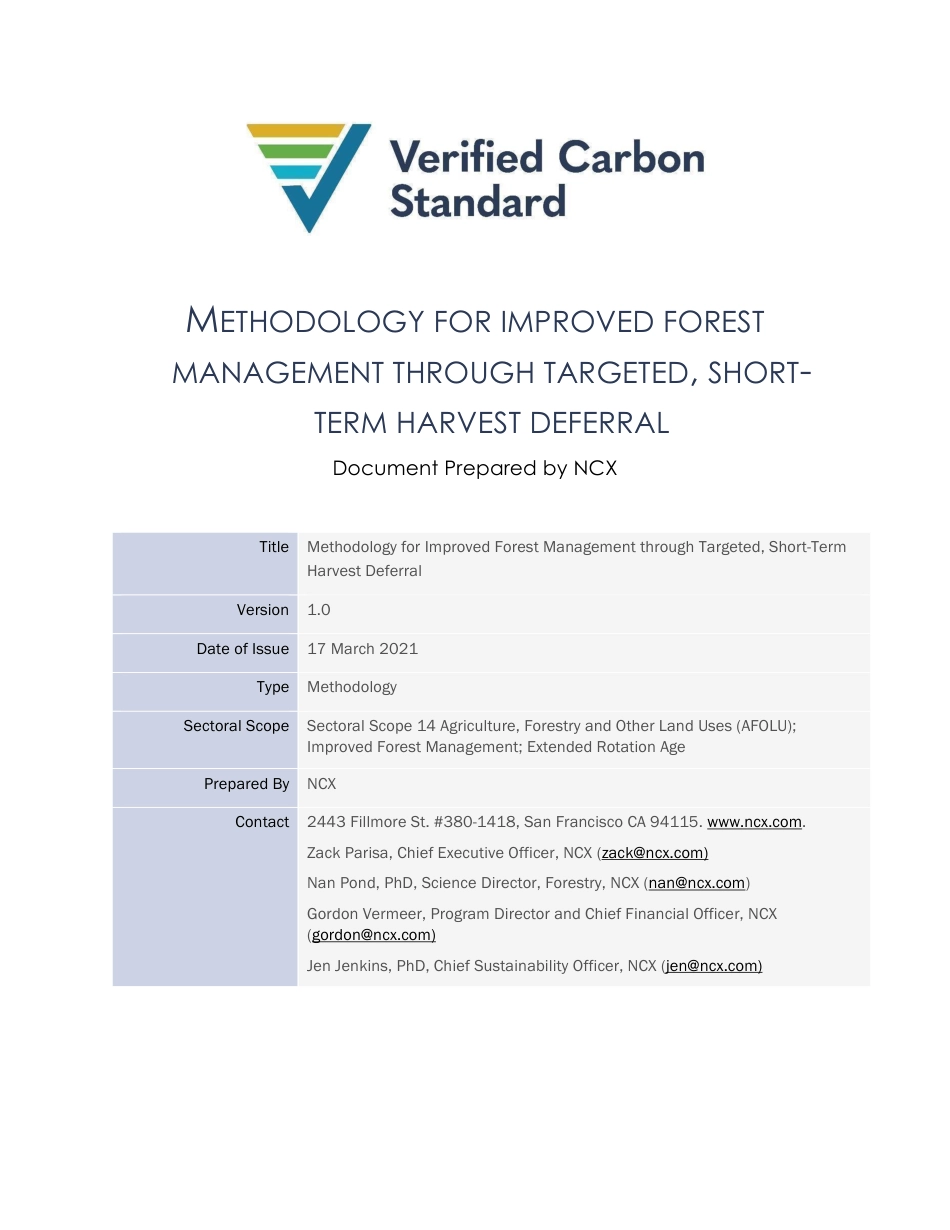 Verified Carbon Standard

METHODOLOGY FOR IMPROVED FOREST MANAGEMENT THROUGH TARGETED, SHORT-TERM HARVEST DEFERRAL

Document Prepared by NCX

| Title | Methodology for Improved Forest Management through Targeted, Short-Term Harvest Deferral |
|---|---|
| Version | 1.0 |
| Date of Issue | 17 March 2021 |
| Type | Methodology |
| Sectoral Scope | Sectoral Scope 14 Agriculture, Forestry and Other Land Uses (AFOLU); Improved Forest Management; Extended Rotation Age |
| Prepared By | NCX |
| Contact | 2443 Fillmore St. #380-1418, San Francisco CA 94115. www.ncx.com. Zack Parisa, Chief Executive Officer, NCX (zack@ncx.com) Nan Pond, PhD, Science Director, Forestry, NCX (nan@ncx.com) Gordon Vermeer, Program Director and Chief Financial Officer, NCX (gordon@ncx.com) Jen Jenkins, PhD, Chief Sustainability Officer, NCX (jen@ncx.com) |